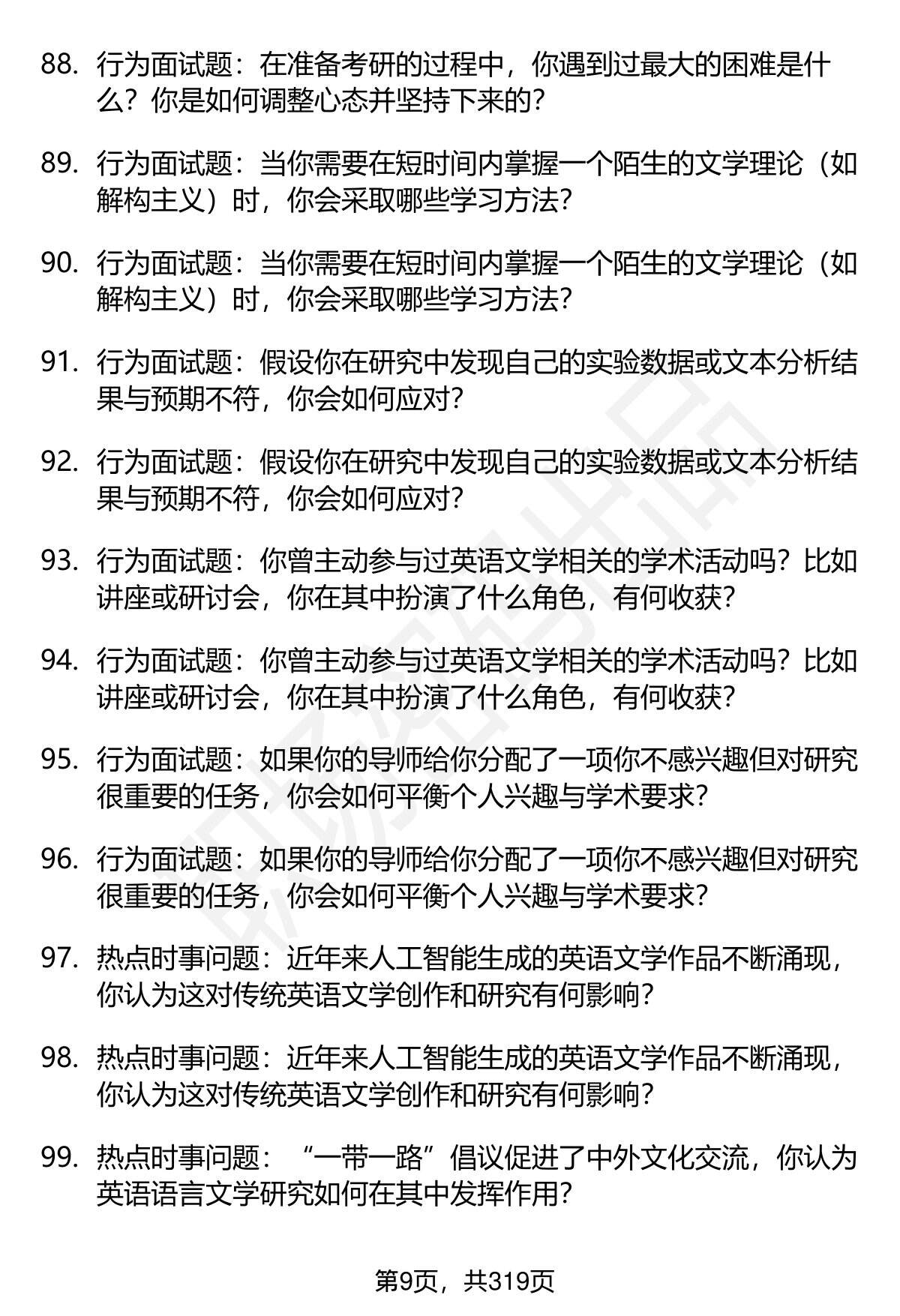 88. 行为面试题：在准备考研的过程中，你遇到过最大的困难是什么？你是如何调整心态并坚持下来的？

89. 行为面试题：当你需要在短时间内掌握一个陌生的文学理论（如解构主义）时，你会采取哪些学习方法？

90. 行为面试题：当你需要在短时间内掌握一个陌生的文学理论（如解构主义）时，你会采取哪些学习方法？

91. 行为面试题：假设你在研究中发现自己的实验数据或文本分析结果与预期不符，你会如何应对？

92. 行为面试题：假设你在研究中发现自己的实验数据或文本分析结果与预期不符，你会如何应对？

93. 行为面试题：你曾主动参与过英语文学相关的学术活动吗？比如讲座或研讨会，你在其中扮演了什么角色，有何收获？

94. 行为面试题：你曾主动参与过英语文学相关的学术活动吗？比如讲座或研讨会，你在其中扮演了什么角色，有何收获？

95. 行为面试题：如果你的导师给你分配了一项你不感兴趣但对研究很重要的任务，你会如何平衡个人兴趣与学术要求？

96. 行为面试题：如果你的导师给你分配了一项你不感兴趣但对研究很重要的任务，你会如何平衡个人兴趣与学术要求？

97. 热点时事问题：近年来人工智能生成的英语文学作品不断涌现，你认为这对传统英语文学创作和研究有何影响？

98. 热点时事问题：近年来人工智能生成的英语文学作品不断涌现，你认为这对传统英语文学创作和研究有何影响？

99. 热点时事问题：“一带一路”倡议促进了中外文化交流，你认为英语语言文学研究如何在其中发挥作用？

第9页，共319页